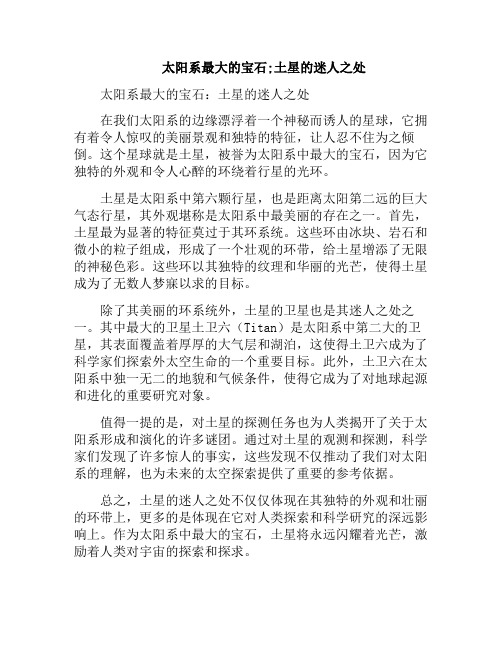 太阳系最大的宝石;土星的迷人之处

太阳系最大的宝石：土星的迷人之处

在我们太阳系的边缘漂浮着一个神秘而诱人的星球，它拥有着令人惊叹的美丽景观和独特的特征，让人忍不住为之倾倒。这个星球就是土星，被誉为太阳系中最大的宝石，因为它独特的外观和令人心醉的环绕着行星的光环。

土星是太阳系中第六颗行星，也是距离太阳第二远的巨大气态行星，其外观堪称是太阳系中最美丽的存在之一。首先，土星最为显著的特征莫过于其环系统。这些环由冰块、岩石和微小的粒子组成，形成了一个壮观的环带，给土星增添了无限的神秘色彩。这些环以其独特的纹理和华丽的光芒，使得土星成为了无数人梦寐以求的目标。

除了其美丽的环系统外，土星的卫星也是其迷人之处之一。其中最大的卫星土卫六（Titan）是太阳系中第二大的卫星，其表面覆盖着厚厚的大气层和湖泊，这使得土卫六成为了科学家们探索外太空生命的一个重要目标。此外，土卫六在太阳系中独一无二的地貌和气候条件，使得它成为了对地球起源和进化的重要研究对象。

值得一提的是，对土星的探测任务也为人类揭开了关于太阳系形成和演化的许多谜团。通过对土星的观测和探测，科学家们发现了许多惊人的事实，这些发现不仅推动了我们对太阳系的理解，也为未来的太空探索提供了重要的参考依据。

总之，土星的迷人之处不仅仅体现在其独特的外观和壮丽的环带上，更多的是体现在它对人类探索和科学研究的深远影响上。作为太阳系中最大的宝石，土星将永远闪耀着光芒，激励着人类对宇宙的探索和探求。